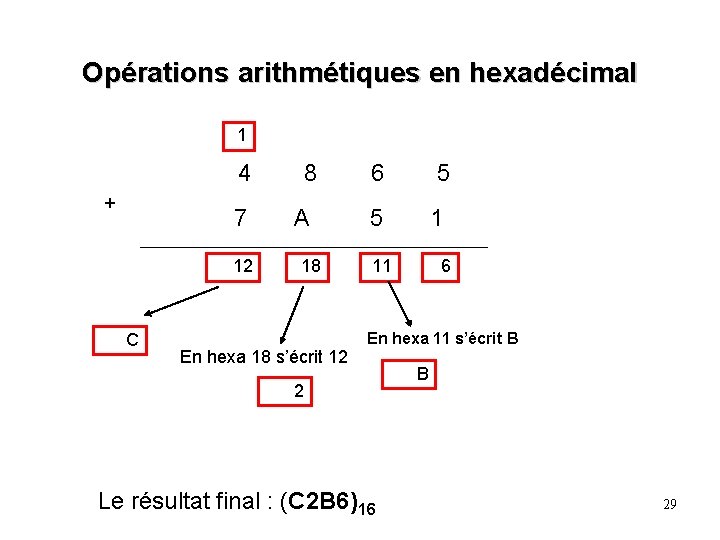 Opérations arithmétiques en hexadécimal

1

4 8 6 5

+

7 A 5 1

12 18 11 6

C

En hexa 18 s'écrit 12

2

En hexa 11 s'écrit B

B

Le résultat final : $(C2B6)_{16}$

29